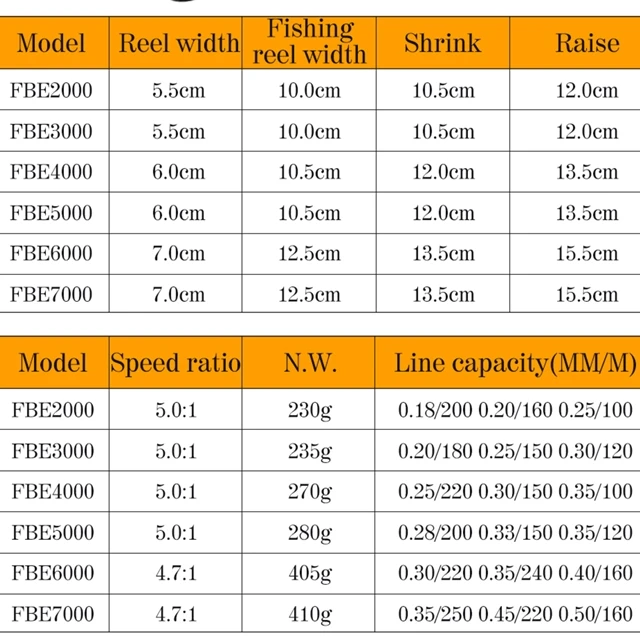 | Model | Reel width | Fishing reel width | Shrink | Raise |
|---|---|---|---|---|
| FBE2000 | 5.5cm | 10.0cm | 10.5cm | 12.0cm |
| FBE3000 | 5.5cm | 10.0cm | 10.5cm | 12.0cm |
| FBE4000 | 6.0cm | 10.5cm | 12.0cm | 13.5cm |
| FBE5000 | 6.0cm | 10.5cm | 12.0cm | 13.5cm |
| FBE6000 | 7.0cm | 12.5cm | 13.5cm | 15.5cm |
| FBE7000 | 7.0cm | 12.5cm | 13.5cm | 15.5cm |

| Model | Speed ratio | N.W. | Line capacity(MM/M) |
|---|---|---|---|
| FBE2000 | 5.0:1 | 230g | 0.18/200 0.20/160 0.25/100 |
| FBE3000 | 5.0:1 | 235g | 0.20/180 0.25/150 0.30/120 |
| FBE4000 | 5.0:1 | 270g | 0.25/220 0.30/150 0.35/100 |
| FBE5000 | 5.0:1 | 280g | 0.28/200 0.33/150 0.35/120 |
| FBE6000 | 4.7:1 | 405g | 0.30/220 0.35/240 0.40/160 |
| FBE7000 | 4.7:1 | 410g | 0.35/250 0.45/220 0.50/160 |